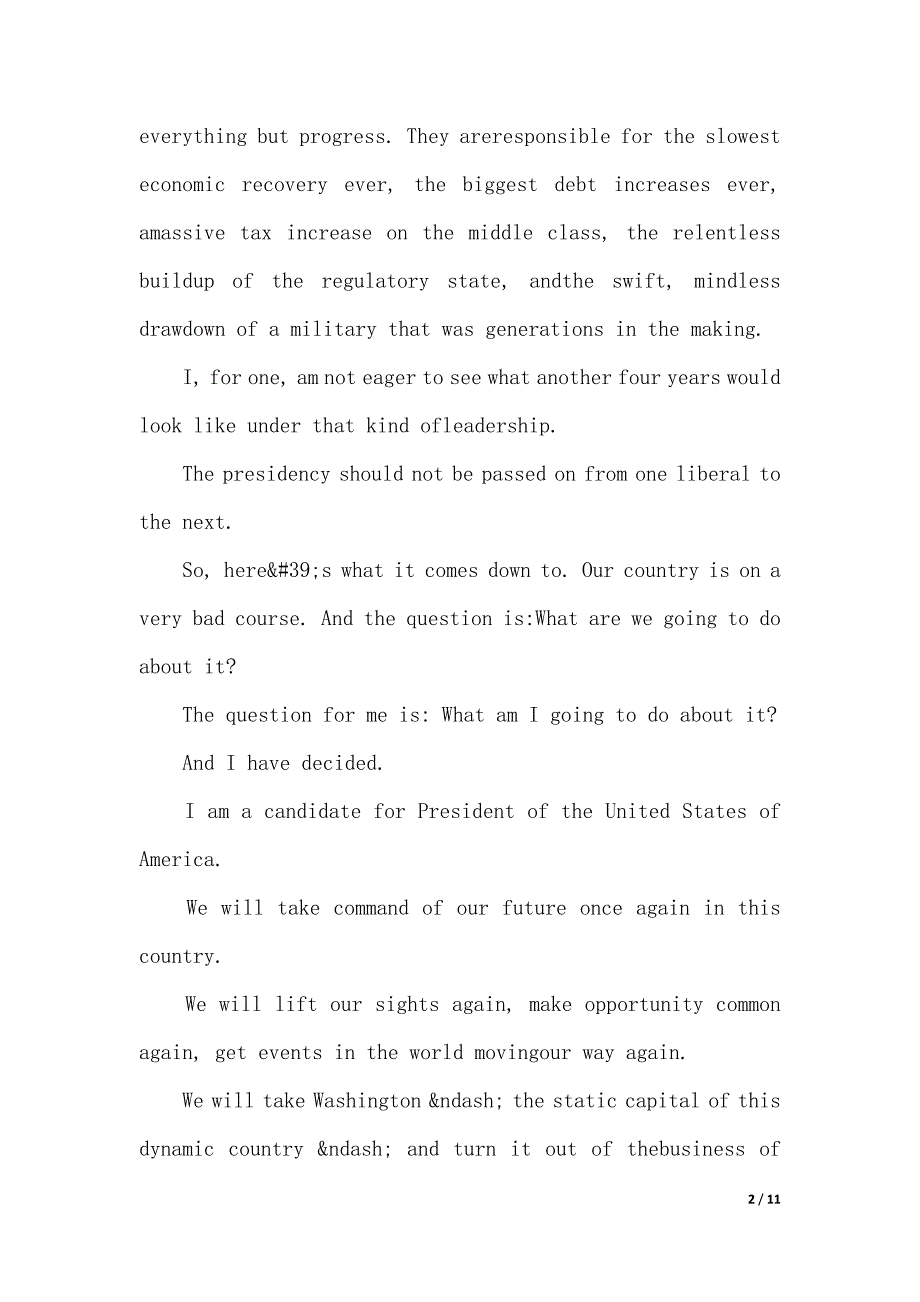 everything but progress. They areresponsible for the slowest economic recovery ever, the biggest debt increases ever, amassive tax increase on the middle class, the relentless buildup of the regulatory state, andthe swift, mindless drawdown of a military that was generations in the making.

I, for one, am not eager to see what another four years would look like under that kind ofleadership.

The presidency should not be passed on from one liberal to the next.

So, here&#39;s what it comes down to. Our country is on a very bad course. And the question is:What are we going to do about it?

The question for me is: What am I going to do about it?

And I have decided.

I am a candidate for President of the United States of America.

We will take command of our future once again in this country.

We will lift our sights again, make opportunity common again, get events in the world movingour way again.

We will take Washington &ndash; the static capital of this dynamic country &ndash; and turn it out of thebusiness of

2 / 11